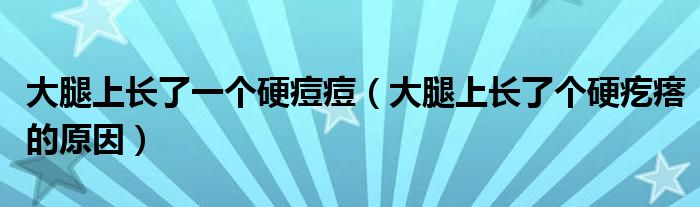 大腿上长了一个硬痘痘（大腿上长了个硬疙瘩的原因）